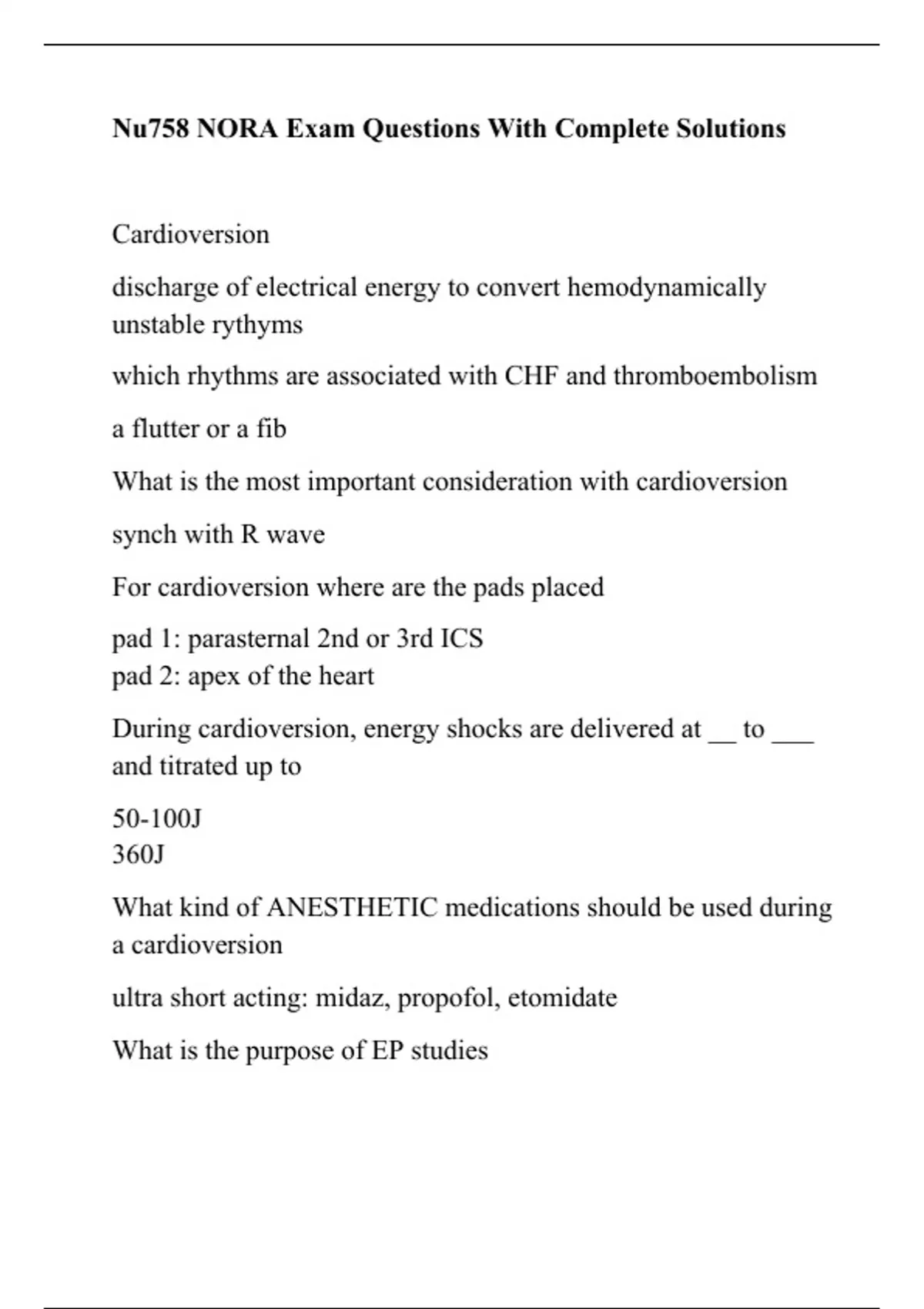 Nu758 NORA Exam Questions With Complete Solutions

Cardioversion

discharge of electrical energy to convert hemodynamically unstable rythyms

which rhythms are associated with CHF and thromboembolism

a flutter or a fib

What is the most important consideration with cardioversion

synch with R wave

For cardioversion where are the pads placed

pad 1: parasternal 2nd or 3rd ICS
pad 2: apex of the heart

During cardioversion, energy shocks are delivered at __ to ___ and titrated up to

50-100J
360J

What kind of ANESTHETIC medications should be used during a cardioversion

ultra short acting: midaz, propofol, etomidate

What is the purpose of EP studies